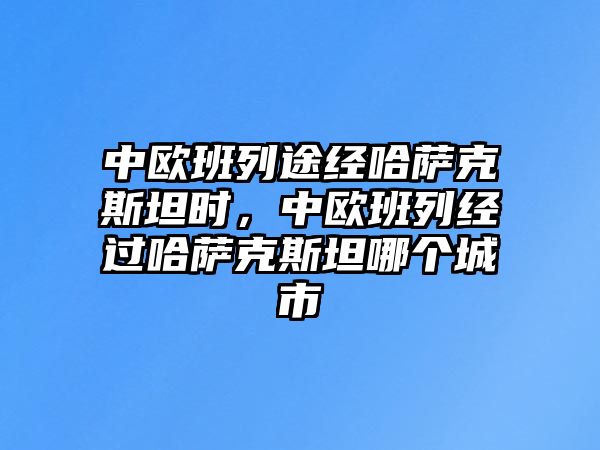 中欧班列途经哈萨克斯坦时，中欧班列经过哈萨克斯坦哪个城市